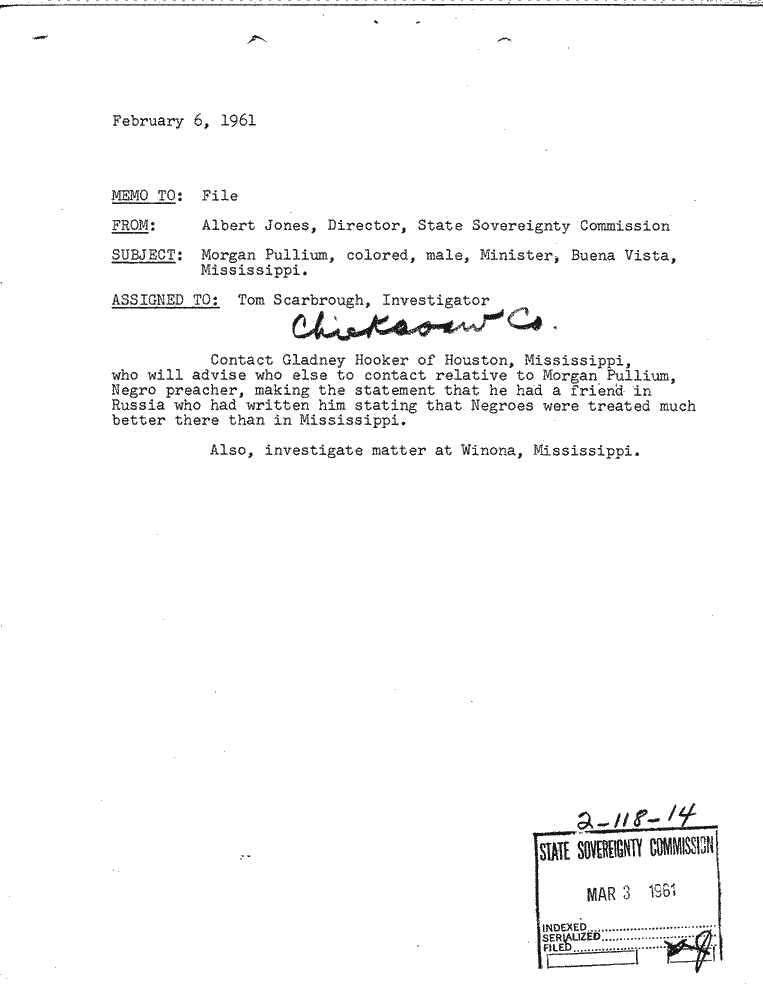 February 6, 1961

MEMO TO: File

FROM: Albert Jones, Director, State Sovereignty Commission

SUBJECT: Morgan Pullium, colored, male, Minister, Buena Vista, Mississippi.

ASSIGNED TO: Tom Scarbrough, Investigator

Chickasaw Co.

Contact Gladney Hooker of Houston, Mississippi, who will advise who else to contact relative to Morgan Pullium, Negro preacher, making the statement that he had a friend in Russia who had written him stating that Negroes were treated much better there than in Mississippi.

Also, investigate matter at Winona, Mississippi.

2-118-14

STATE SOVEREIGNTY COMMISSION

MAR 3 1961

INDEXED
SERIALIZED
FILED